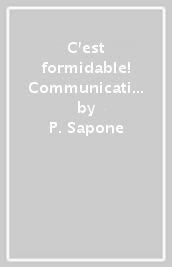 C'est formidable! Communicati…
by
P. Sapone